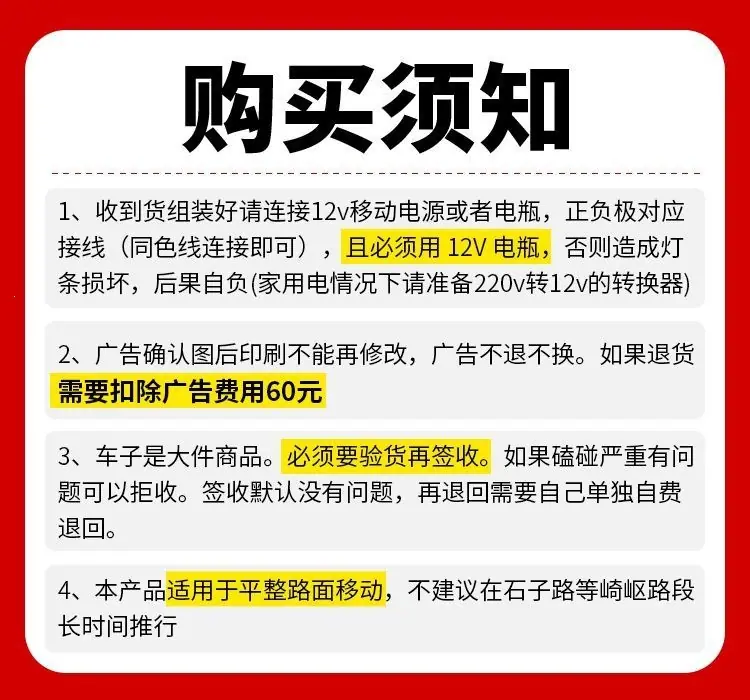 购买须知

1、收到货组装好请连接12v移动电源或者电瓶，正负极对应接线（同色线连接即可），且必须用12V电瓶，否则造成灯条损坏，后果自负(家用电情况下请准备220v转12v的转换器)

2、广告确认图后印刷不能再修改，广告不退不换。如果退货需要扣除广告费用60元

3、车子是大件商品。必须要验货再签收。如果磕碰严重有问题可以拒收。签收默认没有问题，再退回需要自己单独自费退回。

4、本产品适用于平整路面移动，不建议在石子路等崎岖路段长时间推行